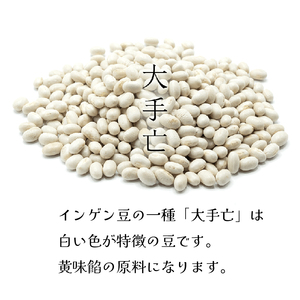 大手亡

インゲン豆の一種「大手亡」は
白い色が特徴の豆です。
黄味餡の原料になります。